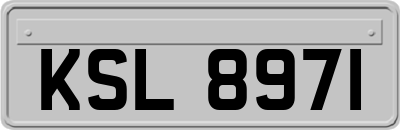 KSL 8971